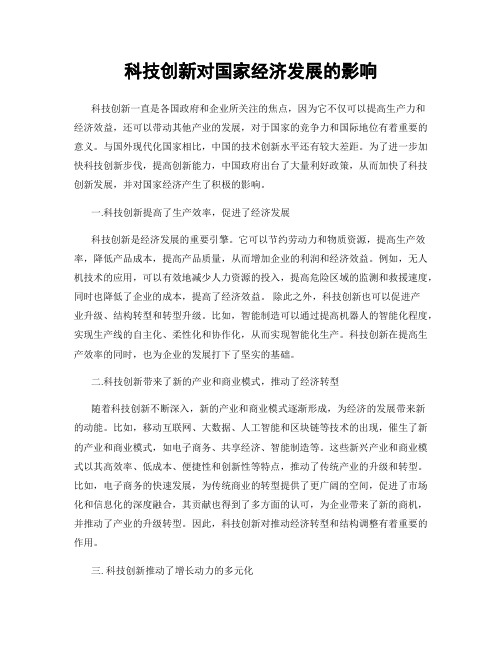 科技创新对国家经济发展的影响

科技创新一直是各国政府和企业所关注的焦点，因为它不仅可以提高生产力和经济效益，还可以带动其他产业的发展，对于国家的竞争力和国际地位有着重要的意义。与国外现代化国家相比，中国的技术创新水平还有较大差距。为了进一步加快科技创新步伐，提高创新能力，中国政府出台了大量利好政策，从而加快了科技创新发展，并对国家经济产生了积极的影响。

一.科技创新提高了生产效率，促进了经济发展

科技创新是经济发展的重要引擎。它可以节约劳动力和物质资源，提高生产效率，降低产品成本，提高产品质量，从而增加企业的利润和经济效益。例如，无人机技术的应用，可以有效地减少人力资源的投入，提高危险区域的监测和救援速度，同时也降低了企业的成本，提高了经济效益。除此之外，科技创新也可以促进产业升级、结构转型和转型升级。比如，智能制造可以通过提高机器人的智能化程度，实现生产线的自主化、柔性化和协作化，从而实现智能化生产。科技创新在提高生产效率的同时，也为企业的发展打下了坚实的基础。

二.科技创新带来了新的产业和商业模式，推动了经济转型

随着科技创新不断深入，新的产业和商业模式逐渐形成，为经济的发展带来新的动能。比如，移动互联网、大数据、人工智能和区块链等技术的出现，催生了新的产业和商业模式，如电子商务、共享经济、智能制造等。这些新兴产业和商业模式以其高效率、低成本、便捷性和创新性等特点，推动了传统产业的升级和转型。比如，电子商务的快速发展，为传统商业的转型提供了更广阔的空间，促进了市场化和信息化的深度融合，其贡献也得到了多方面的认可，为企业带来了新的商机，并推动了产业的升级转型。因此，科技创新对推动经济转型和结构调整有着重要的作用。

三.科技创新推动了增长动力的多元化